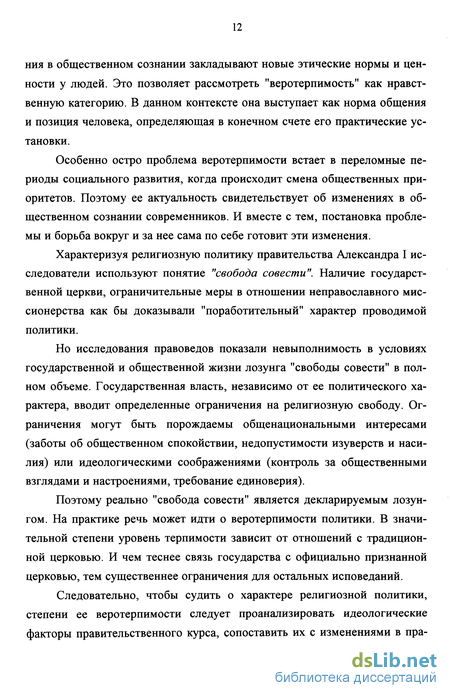 12

ния в общественном сознании закладывают новые этические нормы и ценности у людей. Это позволяет рассмотреть "веротерпимость" как нравственную категорию. В данном контексте она выступает как норма общения и позиция человека, определяющая в конечном счете его практические установки.

Особенно остро проблема веротерпимости встает в переломные периоды социального развития, когда происходит смена общественных приоритетов. Поэтому ее актуальность свидетельствует об изменениях в общественном сознании современников. И вместе с тем, постановка проблемы и борьба вокруг и за нее сама по себе готовит эти изменения.

Характеризуя религиозную политику правительства Александра I исследователи используют понятие "свобода совести". Наличие государственной церкви, ограничительные меры в отношении неправославного миссионерства как бы доказывали "поработительный" характер проводимой политики.

Но исследования правоведов показали невыполнимость в условиях государственной и общественной жизни лозунга "свободы совести" в полном объеме. Государственная власть, независимо от ее политического характера, вводит определенные ограничения на религиозную свободу. Ограничения могут быть порождаемы общенациональными интересами (заботы об общественном спокойствии, недопустимости изуверств и насилия) или идеологическими соображениями (контроль за общественными взглядами и настроениями, требование единоверия).

Поэтому реально "свобода совести" является декларируемым лозунгом. На практике речь может идти о веротерпимости политики. В значительной степени уровень терпимости зависит от отношений с традиционной церковью. И чем теснее связь государства с официально признанной церковью, тем существеннее ограничения для остальных исповеданий.

Следовательно, чтобы судить о характере религиозной политики, степени ее веротерпимости следует проанализировать идеологические факторы правительственного курса, сопоставить их с изменениями в пра-

dsLib.net
библиотека диссертаций